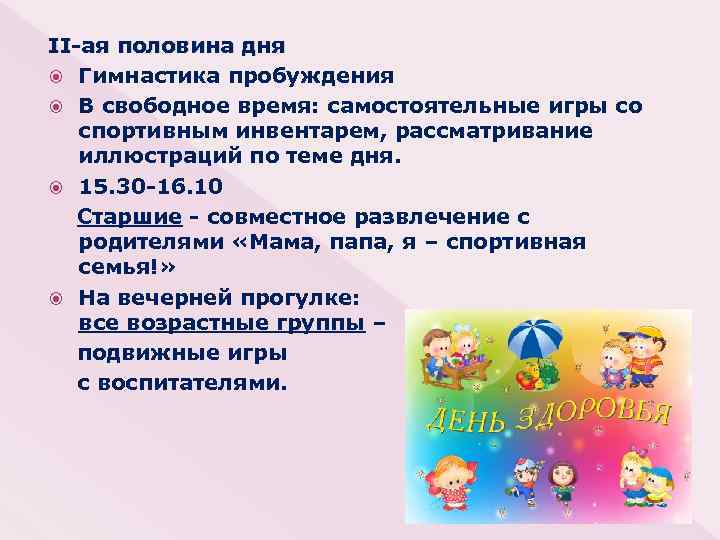 II-ая половина дня

Гимнастика пробуждения

В свободное время: самостоятельные игры со спортивным инвентарем, рассматривание иллюстраций по теме дня.

15.30-16.10

Старшие - совместное развлечение с родителями «Мама, папа, я – спортивная семья!»

На вечерней прогулке:
все возрастные группы –
подвижные игры
с воспитателями.

ДЕНЬ ЗДОРОВЬЯ